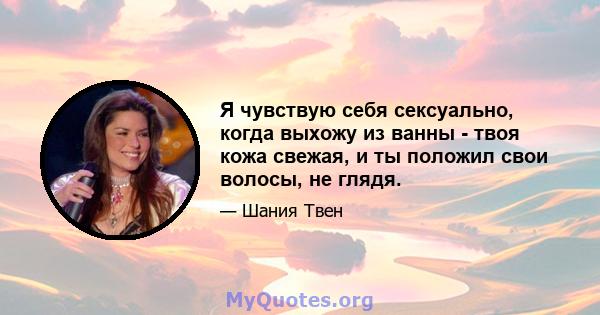 Я чувствую себя сексуально, когда выхожу из ванны - твоя кожа свежая, и ты положил свои волосы, не глядя.

— Шания Твен

MyQuotes.org